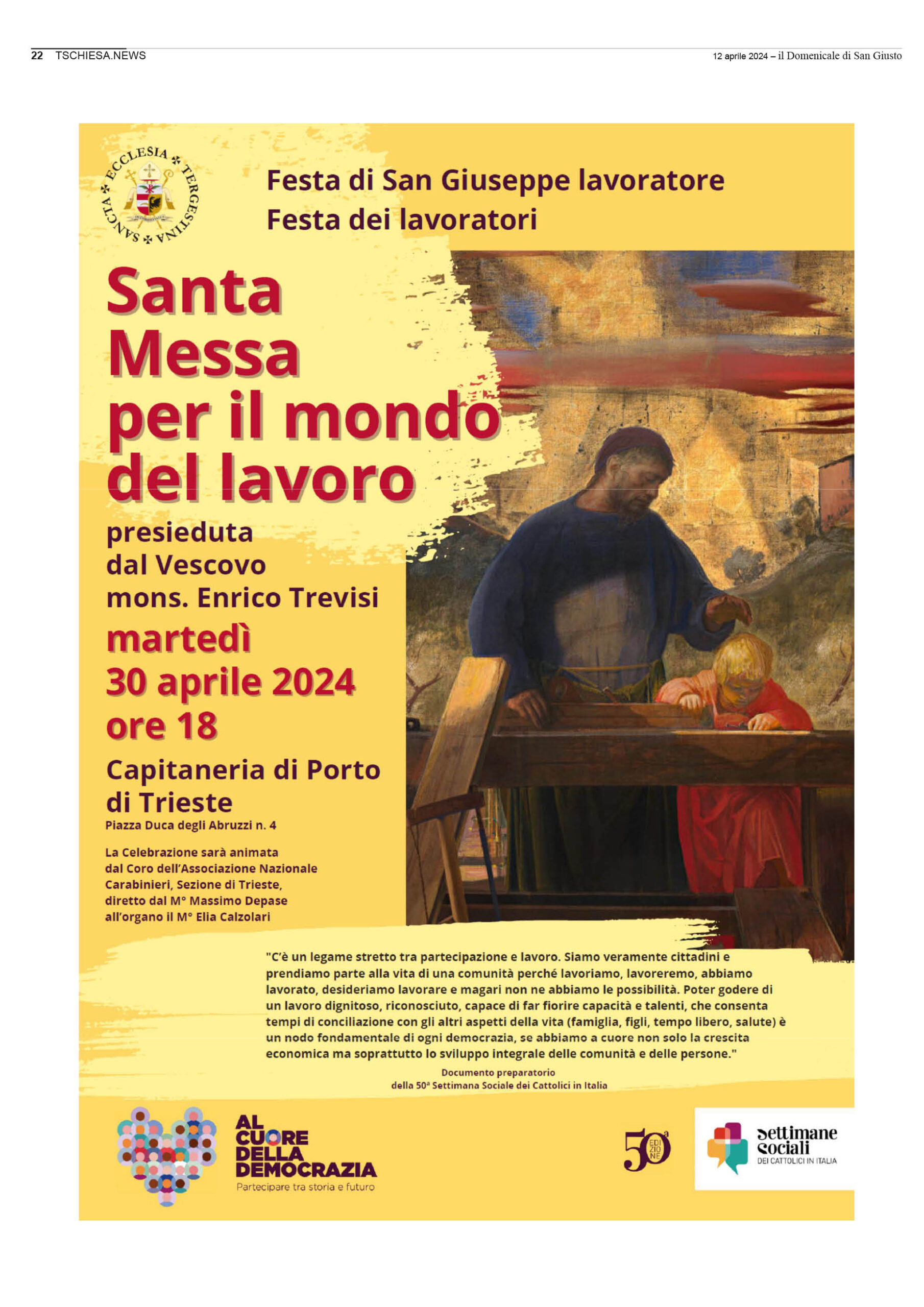 22 TSCHIESA.NEWS

12 aprile 2024 – il Domenicale di San Giusto

SANCTA ✠ ECCLESIA ✠ TERGESTINA ✠

Festa di San Giuseppe lavoratore
Festa dei lavoratori

Santa Messa per il mondo del lavoro

presieduta dal Vescovo mons. Enrico Trevisi

martedì 30 aprile 2024 ore 18

Capitaneria di Porto di Trieste

Piazza Duca degli Abruzzi n. 4

La Celebrazione sarà animata dal Coro dell'Associazione Nazionale Carabinieri, Sezione di Trieste, diretto dal M° Massimo Depase all'organo il M° Elia Calzolari

"C'è un legame stretto tra partecipazione e lavoro. Siamo veramente cittadini e prendiamo parte alla vita di una comunità perché lavoriamo, lavoreremo, abbiamo lavorato, desideriamo lavorare e magari non ne abbiamo le possibilità. Poter godere di un lavoro dignitoso, riconosciuto, capace di far fiorire capacità e talenti, che consenta tempi di conciliazione con gli altri aspetti della vita (famiglia, figli, tempo libero, salute) è un nodo fondamentale di ogni democrazia, se abbiamo a cuore non solo la crescita economica ma soprattutto lo sviluppo integrale delle comunità e delle persone."

Documento preparatorio
della 50ª Settimana Sociale dei Cattolici in Italia

AL CUORE DELLA DEMOCRAZIA
Partecipare tra storia e futuro

50ª EDIZIONE

Settimane Sociali
DEI CATTOLICI IN ITALIA